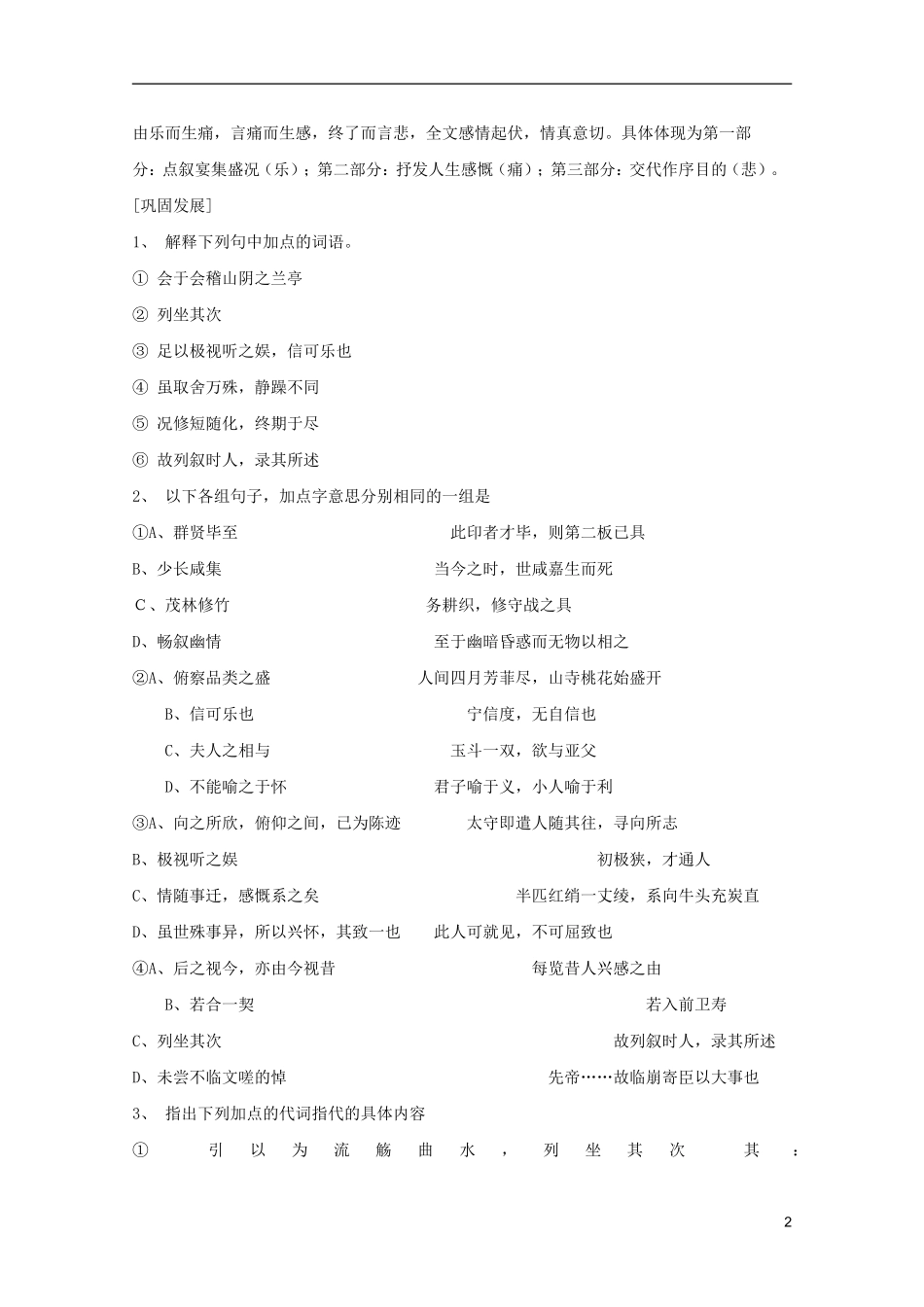 由乐而生痛，言痛而生感，终了而言悲，全文感情起伏，情真意切。具体体现为第一部分：点叙宴集盛况（乐）；第二部分：抒发人生感慨（痛）；第三部分：交代作序目的（悲）。

[巩固发展]

1、 解释下列句中加点的词语。

① 会于会稽山阴之兰亭

② 列坐其次

③ 足以极视听之娱，信可乐也

④ 虽取舍万殊，静躁不同

⑤ 况修短随化，终期于尽

⑥ 故列叙时人，录其所述

2、 以下各组句子，加点字意思分别相同的一组是

①A、群贤毕至　　此印者才毕，则第二板已具

B、少长咸集　　当今之时，世咸嘉生而死

C、茂林修竹　　务耕织，修守战之具

D、畅叙幽情　　至于幽暗昏惑而无物以相之

②A、俯察品类之盛　　人间四月芳菲尽，山寺桃花始盛开

B、信可乐也　　宁信度，无自信也

C、夫人之相与　　玉斗一双，欲与亚父

D、不能喻之于怀　　君子喻于义，小人喻于利

③A、向之所欣，俯仰之间，已为陈迹　　太守即遣人随其往，寻向所志

B、极视听之娱　　初极狭，才通人

C、情随事迁，感慨系之矣　　半匹红绡一丈绫，系向牛头充炭直

D、虽世殊事异，所以兴怀，其致一也　　此人可就见，不可屈致也

④A、后之视今，亦由今视昔　　每览昔人兴感之由

B、若合一契　　若入前卫寿

C、列坐其次　　故列叙时人，录其所述

D、未尝不临文嗟的悼　　先帝……故临崩寄臣以大事也

3、 指出下列加点的代词指代的具体内容

① 引以为流觞曲水，列坐其次 其：

2